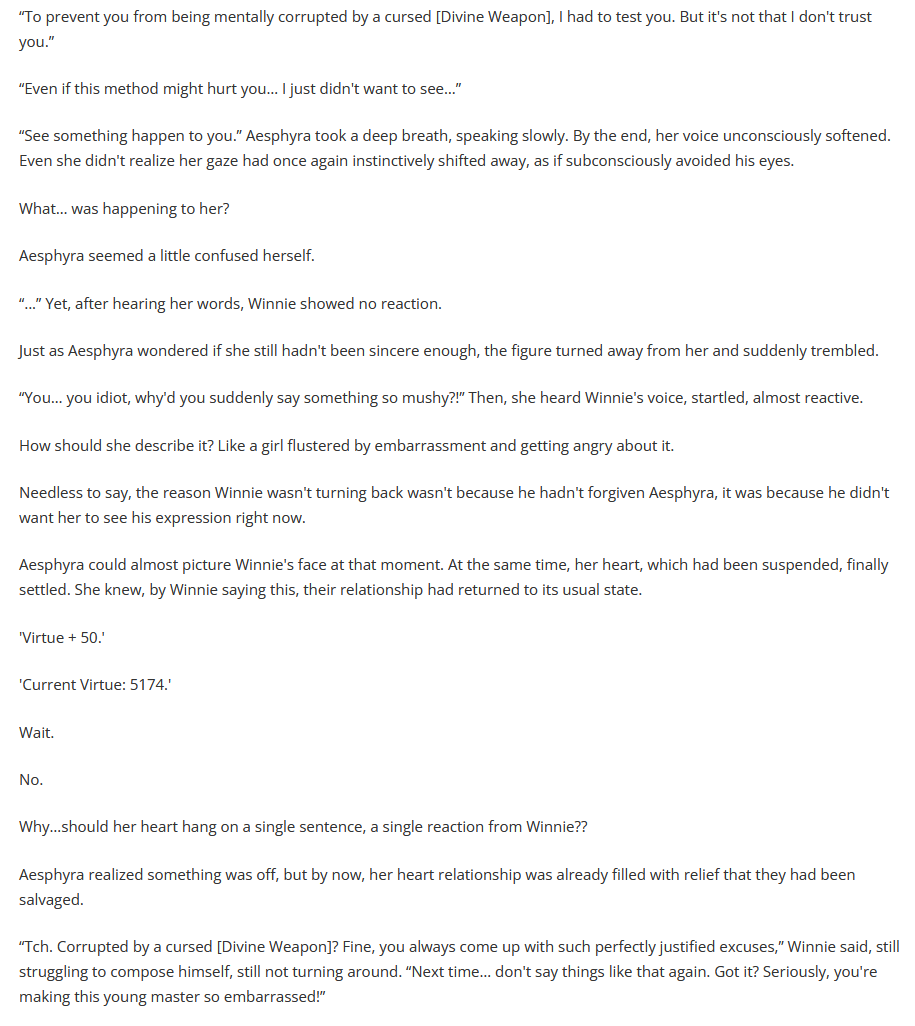 "To prevent you from being mentally corrupted by a cursed [Divine Weapon], I had to test you. But it's not that I don't trust you."

"Even if this method might hurt you... I just didn't want to see..."

"See something happen to you." Aesphyra took a deep breath, speaking slowly. By the end, her voice unconsciously softened. Even she didn't realize her gaze had once again instinctively shifted away, as if subconsciously avoided his eyes.

What... was happening to her?

Aesphyra seemed a little confused herself.

"..." Yet, after hearing her words, Winnie showed no reaction.

Just as Aesphyra wondered if she still hadn't been sincere enough, the figure turned away from her and suddenly trembled.

"You... you idiot, why'd you suddenly say something so mushy?!" Then, she heard Winnie's voice, startled, almost reactive.

How should she describe it? Like a girl flustered by embarrassment and getting angry about it.

Needless to say, the reason Winnie wasn't turning back wasn't because he hadn't forgiven Aesphyra, it was because he didn't want her to see his expression right now.

Aesphyra could almost picture Winnie's face at that moment. At the same time, her heart, which had been suspended, finally settled. She knew, by Winnie saying this, their relationship had returned to its usual state.

'Virtue + 50.'

'Current Virtue: 5174.'

Wait.

No.

Why...should her heart hang on a single sentence, a single reaction from Winnie??

Aesphyra realized something was off, but by now, her heart relationship was already filled with relief that they had been salvaged.

"Tch. Corrupted by a cursed [Divine Weapon]? Fine, you always come up with such perfectly justified excuses," Winnie said, still struggling to compose himself, still not turning around. "Next time... don't say things like that again. Got it? Seriously, you're making this young master so embarrassed!"